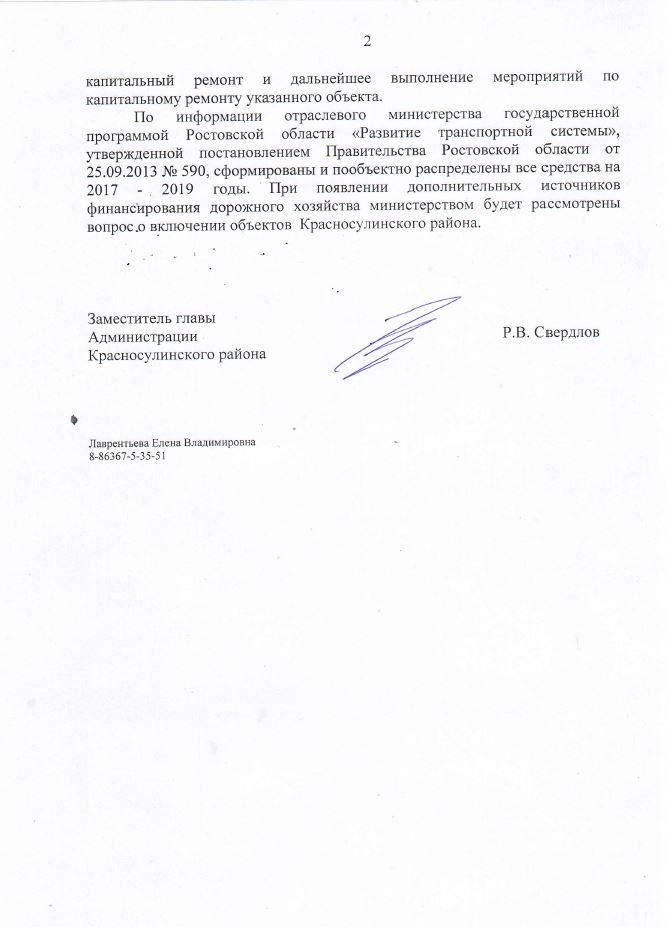 2

капитальный ремонт и дальнейшее выполнение мероприятий по капитальному ремонту указанного объекта.

По информации отраслевого министерства государственной программой Ростовской области «Развитие транспортной системы», утвержденной постановлением Правительства Ростовской области от 25.09.2013 № 590, сформированы и пообъектно распределены все средства на 2017 - 2019 годы. При появлении дополнительных источников финансирования дорожного хозяйства министерством будет рассмотрены вопрос о включении объектов Красносулинского района.

Заместитель главы
Администрации
Красносулинского района

Р.В. Свердлов

Лаврентьева Елена Владимировна
8-86367-5-35-51